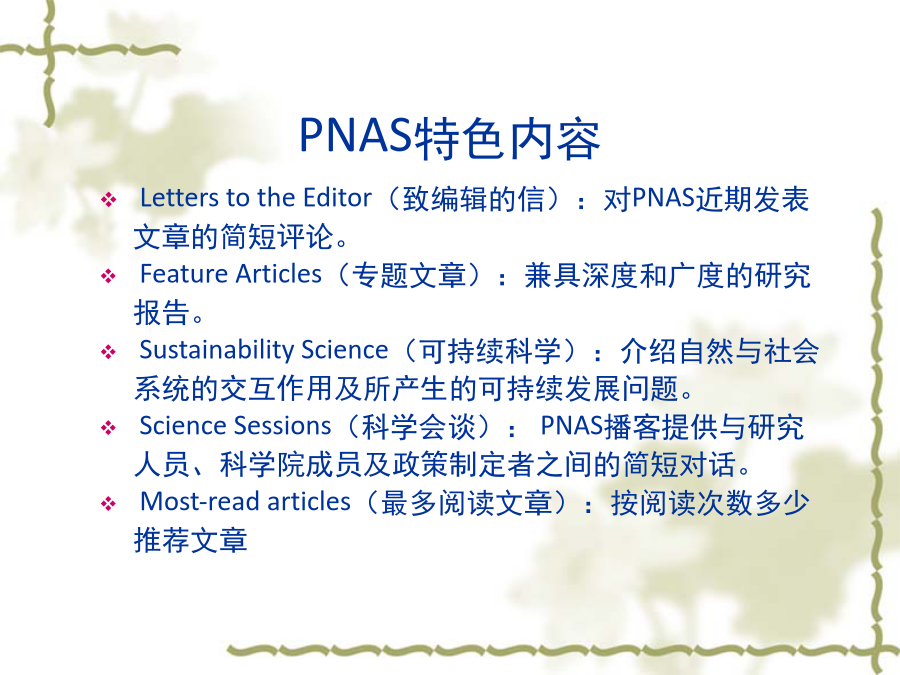 PNAS特色内容

❖ Letters to the Editor（致编辑的信）：对PNAS近期发表文章的简短评论。

❖ Feature Articles（专题文章）：兼具深度和广度的研究报告。

❖ Sustainability Science（可持续科学）：介绍自然与社会系统的交互作用及所产生的可持续发展问题。

❖ Science Sessions（科学会谈）： PNAS播客提供与研究人员、科学院成员及政策制定者之间的简短对话。

❖ Most-read articles（最多阅读文章）：按阅读次数多少推荐文章